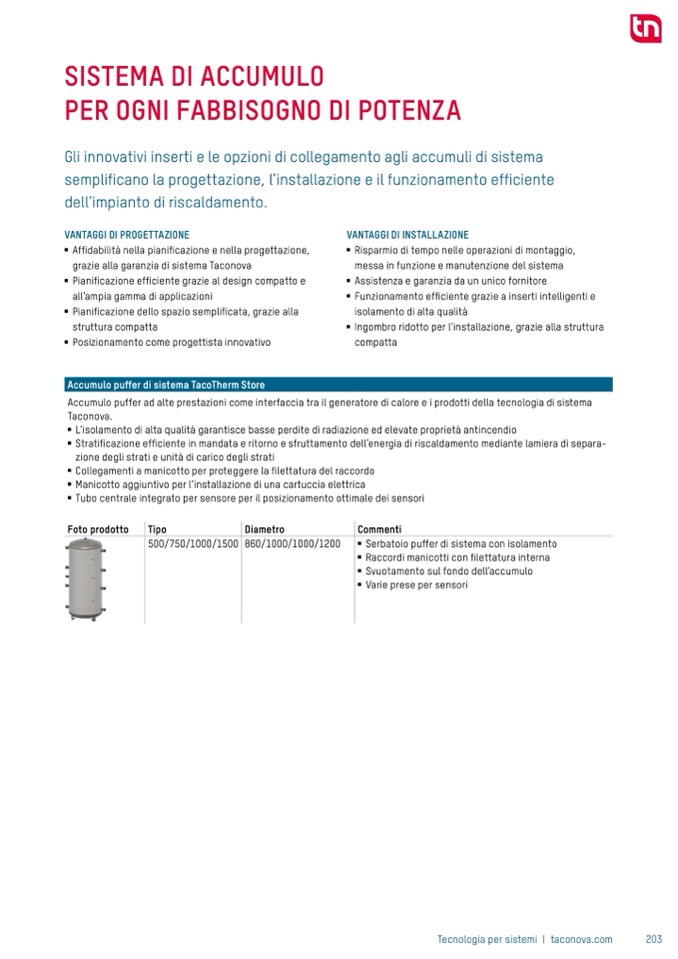 tn

SISTEMA DI ACCUMULO
PER OGNI FABBISOGNO DI POTENZA

Gli innovativi inserti e le opzioni di collegamento agli accumuli di sistema semplificano la progettazione, l'installazione e il funzionamento efficiente dell'impianto di riscaldamento.

VANTAGGI DI PROGETTAZIONE
▪ Affidabilità nella pianificazione e nella progettazione, grazie alla garanzia di sistema Taconova
▪ Pianificazione efficiente grazie al design compatto e all'ampia gamma di applicazioni
▪ Pianificazione dello spazio semplificata, grazie alla struttura compatta
▪ Posizionamento come progettista innovativo

VANTAGGI DI INSTALLAZIONE
▪ Risparmio di tempo nelle operazioni di montaggio, messa in funzione e manutenzione del sistema
▪ Assistenza e garanzia da un unico fornitore
▪ Funzionamento efficiente grazie a inserti intelligenti e isolamento di alta qualità
▪ Ingombro ridotto per l'installazione, grazie alla struttura compatta

Accumulo puffer di sistema TacoTherm Store
Accumulo puffer ad alte prestazioni come interfaccia tra il generatore di calore e i prodotti della tecnologia di sistema Taconova.
▪ L'isolamento di alta qualità garantisce basse perdite di radiazione ed elevate proprietà antincendio
▪ Stratificazione efficiente in mandata e ritorno e sfruttamento dell'energia di riscaldamento mediante lamiera di separazione degli strati e unità di carico degli strati
▪ Collegamenti a manicotto per proteggere la filettatura del raccordo
▪ Manicotto aggiuntivo per l'installazione di una cartuccia elettrica
▪ Tubo centrale integrato per sensore per il posizionamento ottimale dei sensori

| Foto prodotto | Tipo | Diametro | Commenti |
|---|---|---|---|
| | 500/750/1000/1500 | 860/1000/1000/1200 | ▪ Serbatoio puffer di sistema con isolamento ▪ Raccordi manicotti con filettatura interna ▪ Svuotamento sul fondo dell'accumulo ▪ Varie prese per sensori |

Tecnologia per sistemi | taconova.com 203